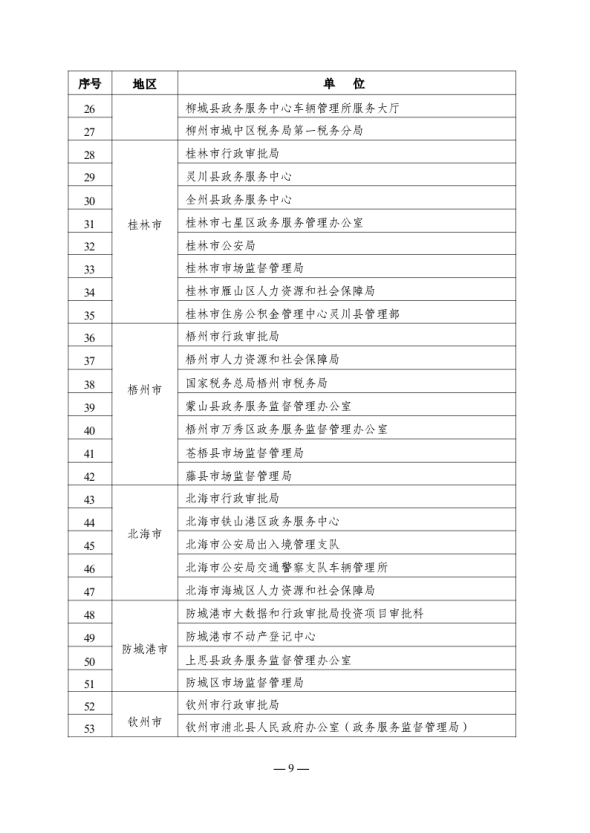 | 序号 | 地区 | 单　位 |
|---|---|---|
| 26 |  | 柳城县政务服务中心车辆管理所服务大厅 |
| 27 |  | 柳州市城中区税务局第一税务分局 |
| 28 | 桂林市 | 桂林市行政审批局 |
| 29 |  | 灵川县政务服务中心 |
| 30 |  | 全州县政务服务中心 |
| 31 |  | 桂林市七星区政务服务管理办公室 |
| 32 |  | 桂林市公安局 |
| 33 |  | 桂林市市场监督管理局 |
| 34 |  | 桂林市雁山区人力资源和社会保障局 |
| 35 |  | 桂林市住房公积金管理中心灵川县管理部 |
| 36 | 梧州市 | 梧州市行政审批局 |
| 37 |  | 梧州市人力资源和社会保障局 |
| 38 |  | 国家税务总局梧州市税务局 |
| 39 |  | 蒙山县政务服务监督管理办公室 |
| 40 |  | 梧州市万秀区政务服务监督管理办公室 |
| 41 |  | 苍梧县市场监督管理局 |
| 42 |  | 藤县市场监督管理局 |
| 43 | 北海市 | 北海市行政审批局 |
| 44 |  | 北海市铁山港区政务服务中心 |
| 45 |  | 北海市公安局出入境管理支队 |
| 46 |  | 北海市公安局交通警察支队车辆管理所 |
| 47 |  | 北海市海城区人力资源和社会保障局 |
| 48 | 防城港市 | 防城港市大数据和行政审批局投资项目审批科 |
| 49 |  | 防城港市不动产登记中心 |
| 50 |  | 上思县政务服务监督管理办公室 |
| 51 |  | 防城区市场监督管理局 |
| 52 | 钦州市 | 钦州市行政审批局 |
| 53 |  | 钦州市浦北县人民政府办公室（政务服务监督管理局） |

— 9 —